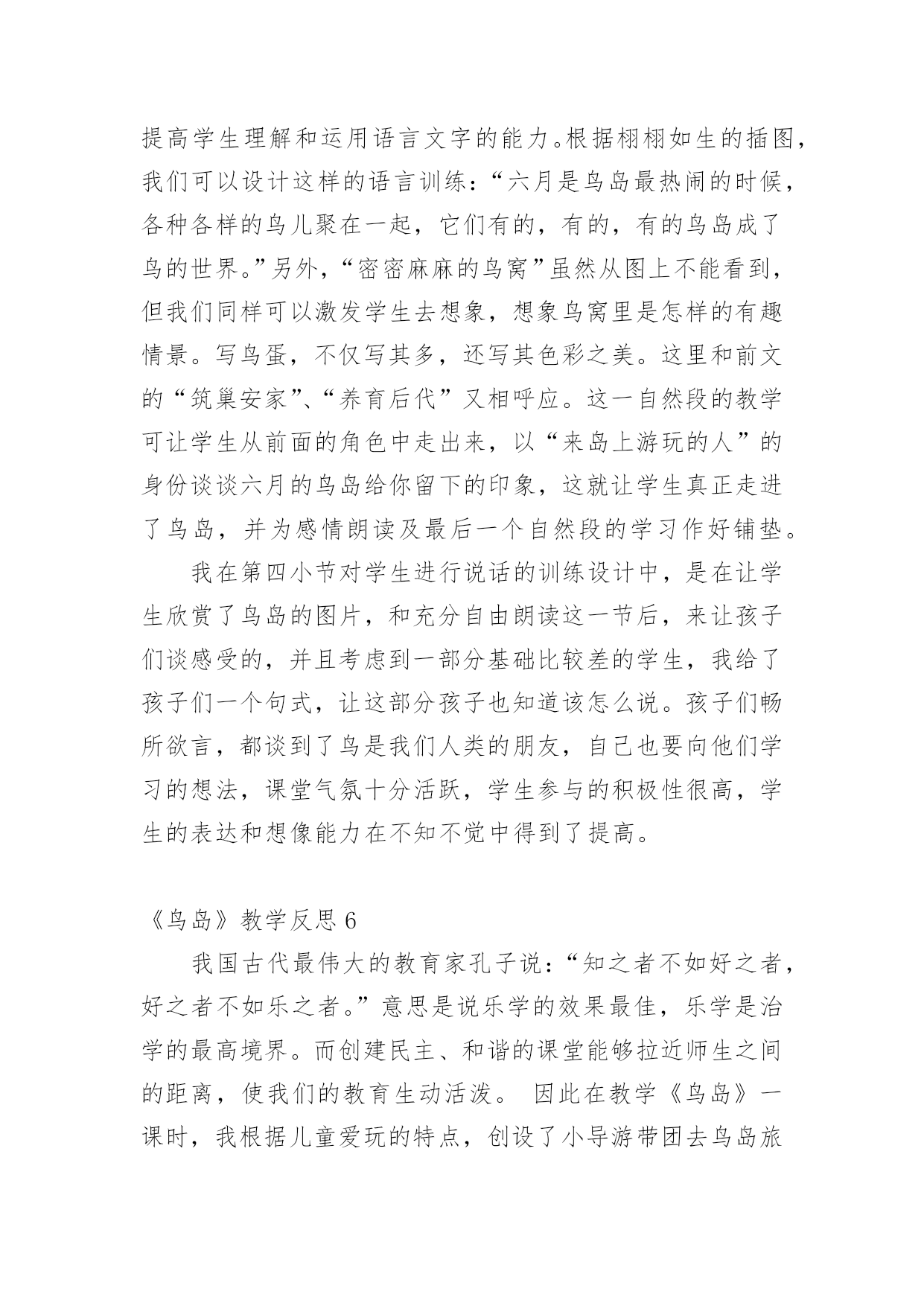 提高学生理解和运用语言文字的能力。根据栩栩如生的插图，我们可以设计这样的语言训练：“六月是鸟岛最热闹的时候，各种各样的鸟儿聚在一起，它们有的，有的，有的鸟岛成了鸟的世界。”另外，“密密麻麻的鸟窝”虽然从图上不能看到，但我们同样可以激发学生去想象，想象鸟窝里是怎样的有趣情景。写鸟蛋，不仅写其多，还写其色彩之美。这里和前文的“筑巢安家”、“养育后代”又相呼应。这一自然段的教学可让学生从前面的角色中走出来，以“来岛上游玩的人”的身份谈谈六月的鸟岛给你留下的印象，这就让学生真正走进了鸟岛，并为感情朗读及最后一个自然段的学习作好铺垫。

我在第四小节对学生进行说话的训练设计中，是在让学生欣赏了鸟岛的图片，和充分自由朗读这一节后，来让孩子们谈感受的，并且考虑到一部分基础比较差的学生，我给了孩子们一个句式，让这部分孩子也知道该怎么说。孩子们畅所欲言，都谈到了鸟是我们人类的朋友，自己也要向他们学习的想法，课堂气氛十分活跃，学生参与的积极性很高，学生的表达和想像能力在不知不觉中得到了提高。

《鸟岛》教学反思 6

我国古代最伟大的教育家孔子说：“知之者不如好之者，好之者不如乐之者。”意思是说乐学的效果最佳，乐学是治学的最高境界。而创建民主、和谐的课堂能够拉近师生之间的距离，使我们的教育生动活泼。 因此在教学《鸟岛》一课时，我根据儿童爱玩的特点，创设了小导游带团去鸟岛旅